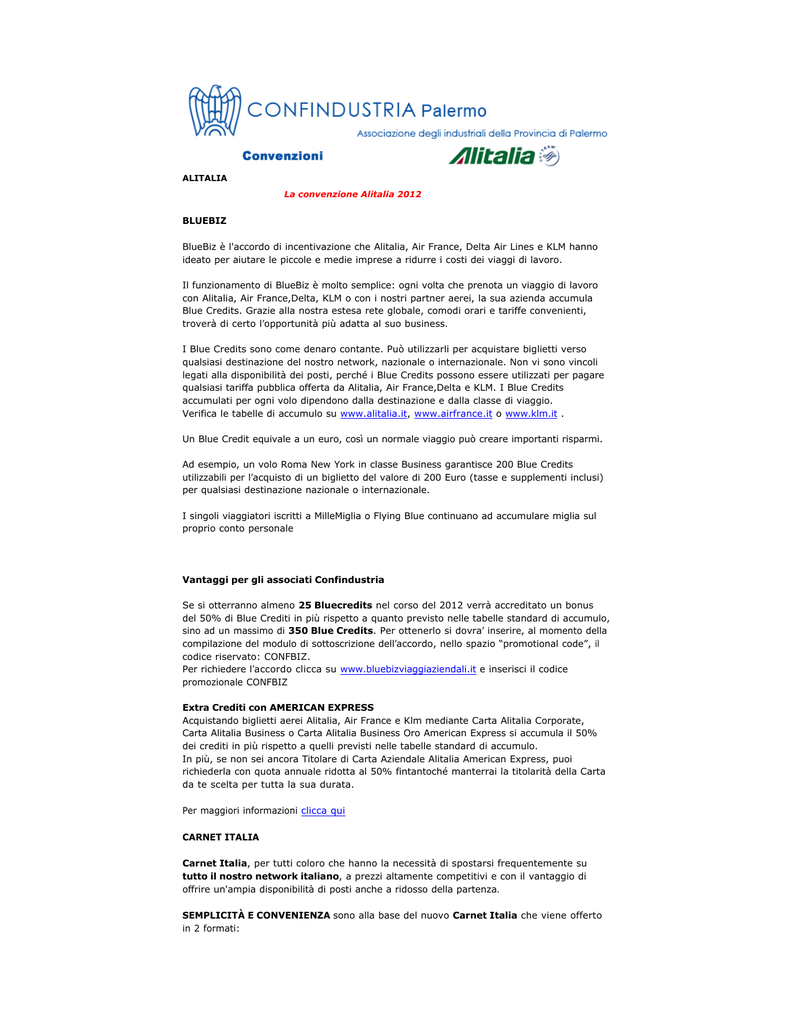 CONFINDUSTRIA Palermo
Associazione degli industriali della Provincia di Palermo

Convenzioni

Alitalia

ALITALIA

La convenzione Alitalia 2012

BLUEBIZ

BlueBiz è l'accordo di incentivazione che Alitalia, Air France, Delta Air Lines e KLM hanno ideato per aiutare le piccole e medie imprese a ridurre i costi dei viaggi di lavoro.

Il funzionamento di BlueBiz è molto semplice: ogni volta che prenota un viaggio di lavoro con Alitalia, Air France,Delta, KLM o con i nostri partner aerei, la sua azienda accumula Blue Credits. Grazie alla nostra estesa rete globale, comodi orari e tariffe convenienti, troverà di certo l'opportunità più adatta al suo business.

I Blue Credits sono come denaro contante. Può utilizzarli per acquistare biglietti verso qualsiasi destinazione del nostro network, nazionale o internazionale. Non vi sono vincoli legati alla disponibilità dei posti, perché i Blue Credits possono essere utilizzati per pagare qualsiasi tariffa pubblica offerta da Alitalia, Air France,Delta e KLM. I Blue Credits accumulati per ogni volo dipendono dalla destinazione e dalla classe di viaggio.
Verifica le tabelle di accumulo su www.alitalia.it, www.airfrance.it o www.klm.it .

Un Blue Credit equivale a un euro, così un normale viaggio può creare importanti risparmi.

Ad esempio, un volo Roma New York in classe Business garantisce 200 Blue Credits utilizzabili per l'acquisto di un biglietto del valore di 200 Euro (tasse e supplementi inclusi) per qualsiasi destinazione nazionale o internazionale.

I singoli viaggiatori iscritti a MilleMiglia o Flying Blue continuano ad accumulare miglia sul proprio conto personale

Vantaggi per gli associati Confindustria

Se si otterranno almeno 25 Bluecredits nel corso del 2012 verrà accreditato un bonus del 50% di Blue Crediti in più rispetto a quanto previsto nelle tabelle standard di accumulo, sino ad un massimo di 350 Blue Credits. Per ottenerlo si dovra' inserire, al momento della compilazione del modulo di sottoscrizione dell'accordo, nello spazio "promotional code", il codice riservato: CONFBIZ.
Per richiedere l'accordo clicca su www.bluebizviaggiaziendali.it e inserisci il codice promozionale CONFBIZ

Extra Crediti con AMERICAN EXPRESS
Acquistando biglietti aerei Alitalia, Air France e Klm mediante Carta Alitalia Corporate, Carta Alitalia Business o Carta Alitalia Business Oro American Express si accumula il 50% dei crediti in più rispetto a quelli previsti nelle tabelle standard di accumulo.
In più, se non sei ancora Titolare di Carta Aziendale Alitalia American Express, puoi richiederla con quota annuale ridotta al 50% fintantoché manterrai la titolarità della Carta da te scelta per tutta la sua durata.

Per maggiori informazioni clicca qui

CARNET ITALIA

Carnet Italia, per tutti coloro che hanno la necessità di spostarsi frequentemente su tutto il nostro network italiano, a prezzi altamente competitivi e con il vantaggio di offrire un'ampia disponibilità di posti anche a ridosso della partenza.

SEMPLICITÀ E CONVENIENZA sono alla base del nuovo Carnet Italia che viene offerto in 2 formati: